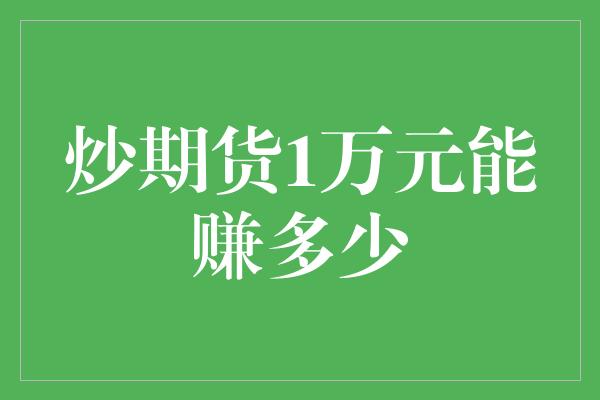 炒期货1万元能赚多少